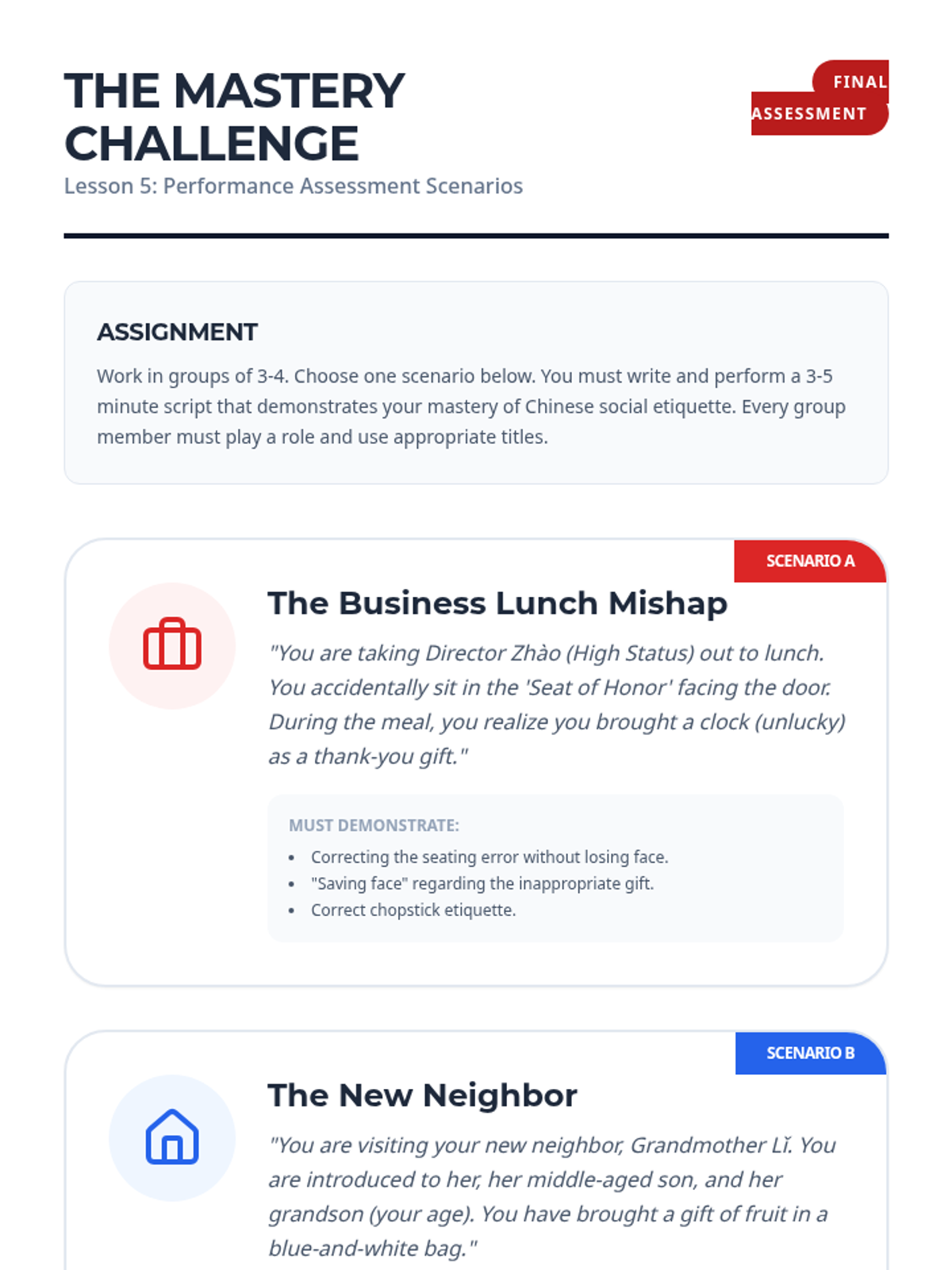 THE MASTERY CHALLENGE

FINAL ASSESSMENT

Lesson 5: Performance Assessment Scenarios

ASSIGNMENT

Work in groups of 3-4. Choose one scenario below. You must write and perform a 3-5 minute script that demonstrates your mastery of Chinese social etiquette. Every group member must play a role and use appropriate titles.

SCENARIO A

The Business Lunch Mishap

"You are taking Director Zhào (High Status) out to lunch. You accidentally sit in the 'Seat of Honor' facing the door. During the meal, you realize you brought a clock (unlucky) as a thank-you gift."

MUST DEMONSTRATE:

• Correcting the seating error without losing face.
• "Saving face" regarding the inappropriate gift.
• Correct chopstick etiquette.

SCENARIO B

The New Neighbor

"You are visiting your new neighbor, Grandmother Lǐ. You are introduced to her, her middle-aged son, and her grandson (your age). You have brought a gift of fruit in a blue-and-white bag."